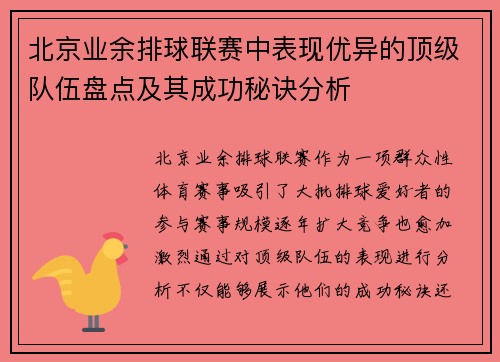 北京业余排球联赛中表现优异的顶级队伍盘点及其成功秘诀分析

北京业余排球联赛作为一项群众性体育赛事吸引了大批排球爱好者的参与赛事规模逐年扩大竞争也愈加激烈通过对顶级队伍的表现进行分析不仅能够展示他们的成功秘诀还